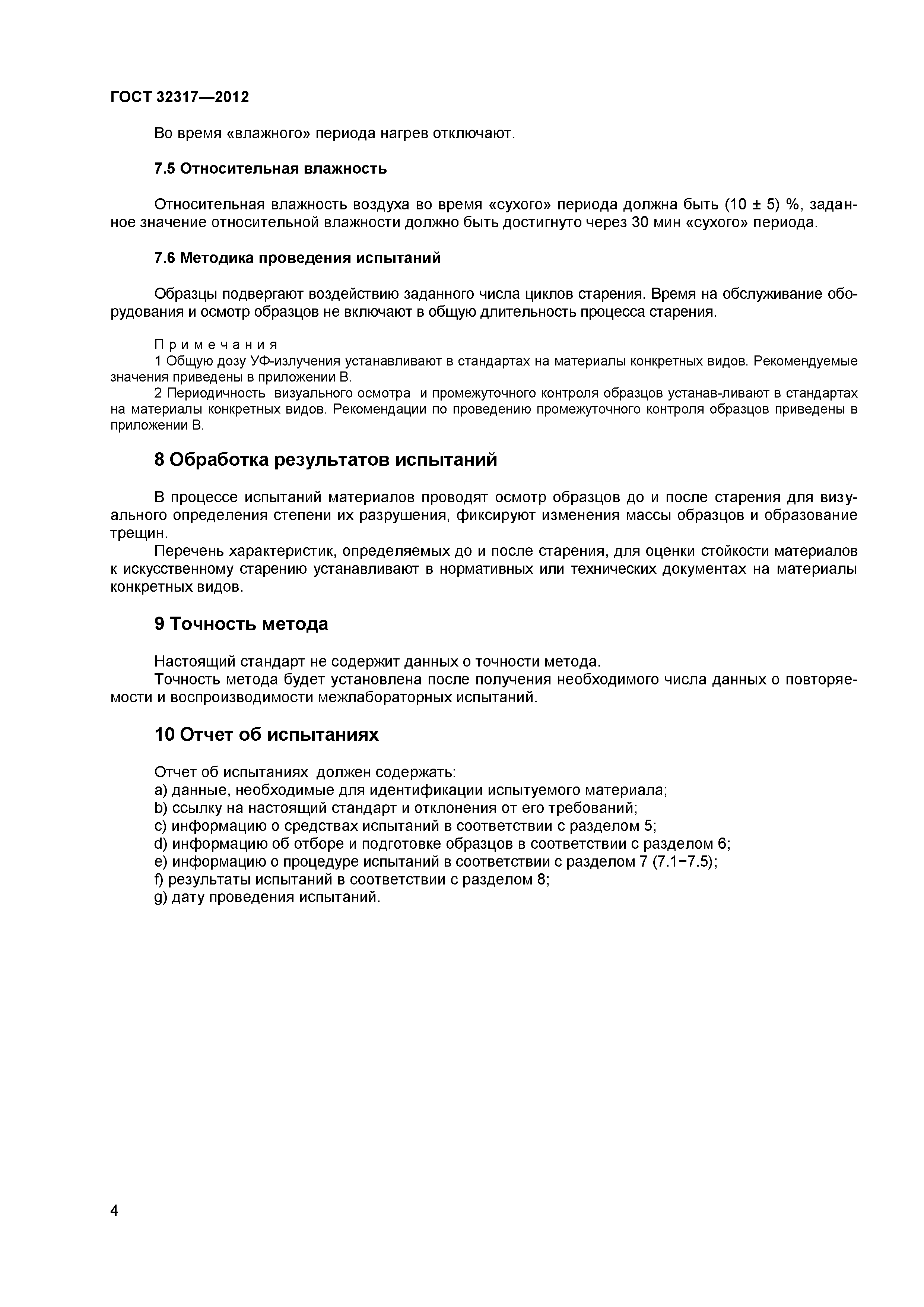 ГОСТ 32317—2012

Во время «влажного» периода нагрев отключают.

7.5 Относительная влажность

Относительная влажность воздуха во время «сухого» периода должна быть (10 ± 5) %, заданное значение относительной влажности должно быть достигнуто через 30 мин «сухого» периода.

7.6 Методика проведения испытаний

Образцы подвергают воздействию заданного числа циклов старения. Время на обслуживание оборудования и осмотр образцов не включают в общую длительность процесса старения.

Примечания
1 Общую дозу УФ-излучения устанавливают в стандартах на материалы конкретных видов. Рекомендуемые значения приведены в приложении В.
2 Периодичность визуального осмотра и промежуточного контроля образцов устанав-ливают в стандартах на материалы конкретных видов. Рекомендации по проведению промежуточного контроля образцов приведены в приложении В.

8 Обработка результатов испытаний

В процессе испытаний материалов проводят осмотр образцов до и после старения для визуального определения степени их разрушения, фиксируют изменения массы образцов и образование трещин.
Перечень характеристик, определяемых до и после старения, для оценки стойкости материалов к искусственному старению устанавливают в нормативных или технических документах на материалы конкретных видов.

9 Точность метода

Настоящий стандарт не содержит данных о точности метода.
Точность метода будет установлена после получения необходимого числа данных о повторяемости и воспроизводимости межлабораторных испытаний.

10 Отчет об испытаниях

Отчет об испытаниях должен содержать:
a) данные, необходимые для идентификации испытуемого материала;
b) ссылку на настоящий стандарт и отклонения от его требований;
c) информацию о средствах испытаний в соответствии с разделом 5;
d) информацию об отборе и подготовке образцов в соответствии с разделом 6;
e) информацию о процедуре испытаний в соответствии с разделом 7 (7.1−7.5);
f) результаты испытаний в соответствии с разделом 8;
g) дату проведения испытаний.

4